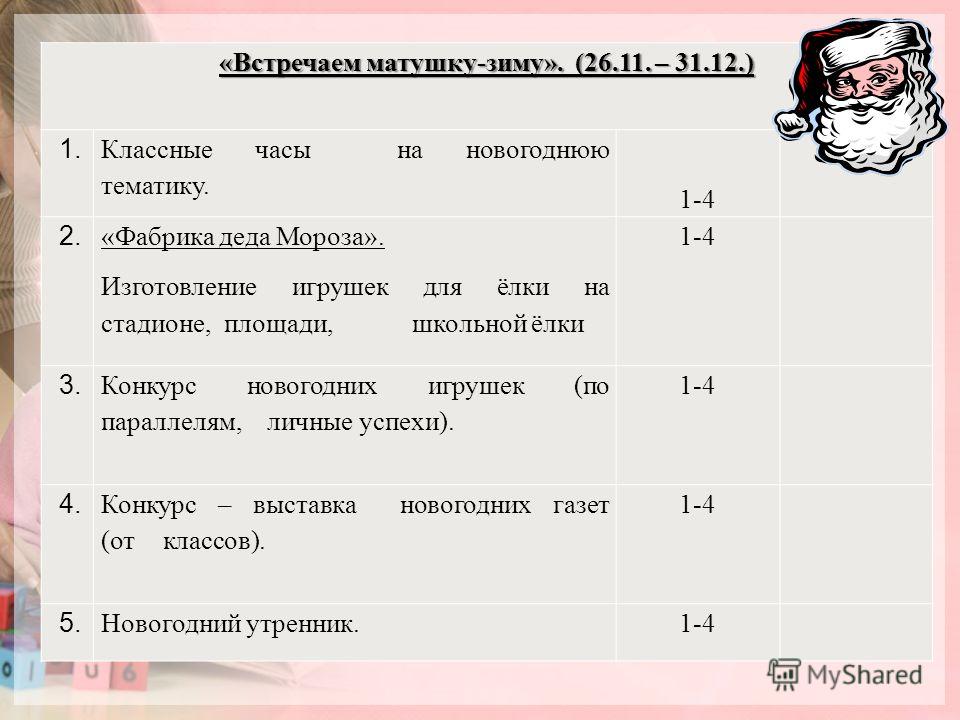 «Встречаем матушку-зиму». (26.11. – 31.12.)

| | | | |
|---|---|---|---|
| 1. | Классные часы на новогоднюю тематику. | 1-4 | |
| 2. | «Фабрика деда Мороза». Изготовление игрушек для ёлки на стадионе, площади, школьной ёлки | 1-4 | |
| 3. | Конкурс новогодних игрушек (по параллелям, личные успехи). | 1-4 | |
| 4. | Конкурс – выставка новогодних газет (от классов). | 1-4 | |
| 5. | Новогодний утренник. | 1-4 | |

MyShared